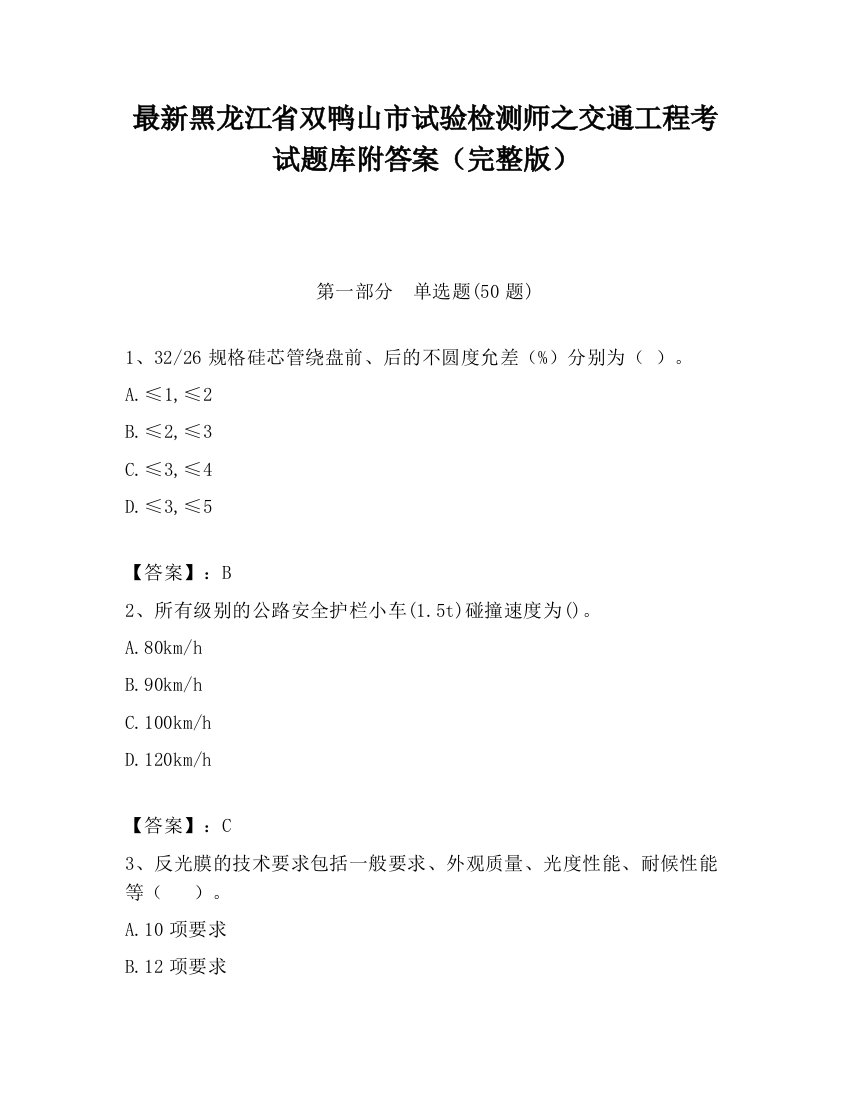 最新黑龙江省双鸭山市试验检测师之交通工程考试题库附答案（完整版）

第一部分　单选题(50 题)

1、32/26 规格硅芯管绕盘前、后的不圆度允差（%）分别为（ ）。

A.≤1,≤2

B.≤2,≤3

C.≤3,≤4

D.≤3,≤5

【答案】：B

2、所有级别的公路安全护栏小车(1.5t)碰撞速度为()。

A.80km/h

B.90km/h

C.100km/h

D.120km/h

【答案】：C

3、反光膜的技术要求包括一般要求、外观质量、光度性能、耐候性能等（　）。

A.10 项要求

B.12 项要求